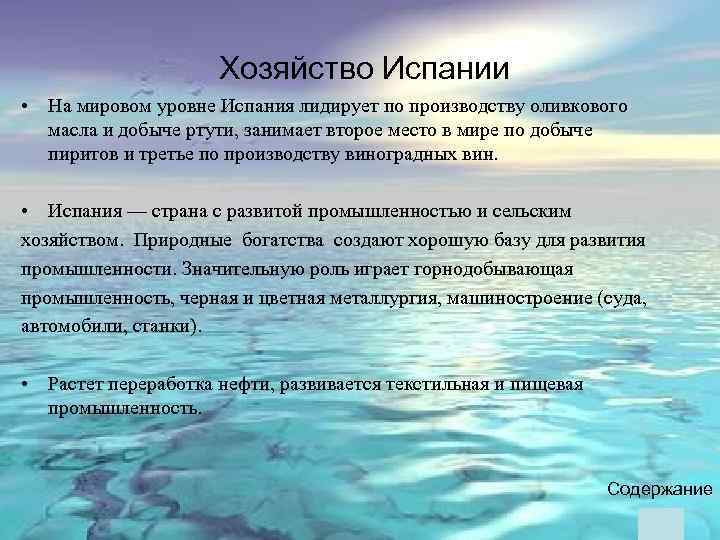 Хозяйство Испании

• На мировом уровне Испания лидирует по производству оливкового масла и добыче ртути, занимает второе место в мире по добыче пиритов и третье по производству виноградных вин.

• Испания — страна с развитой промышленностью и сельским хозяйством. Природные богатства создают хорошую базу для развития промышленности. Значительную роль играет горнодобывающая промышленность, черная и цветная металлургия, машиностроение (суда, автомобили, станки).

• Растет переработка нефти, развивается текстильная и пищевая промышленность.

Содержание